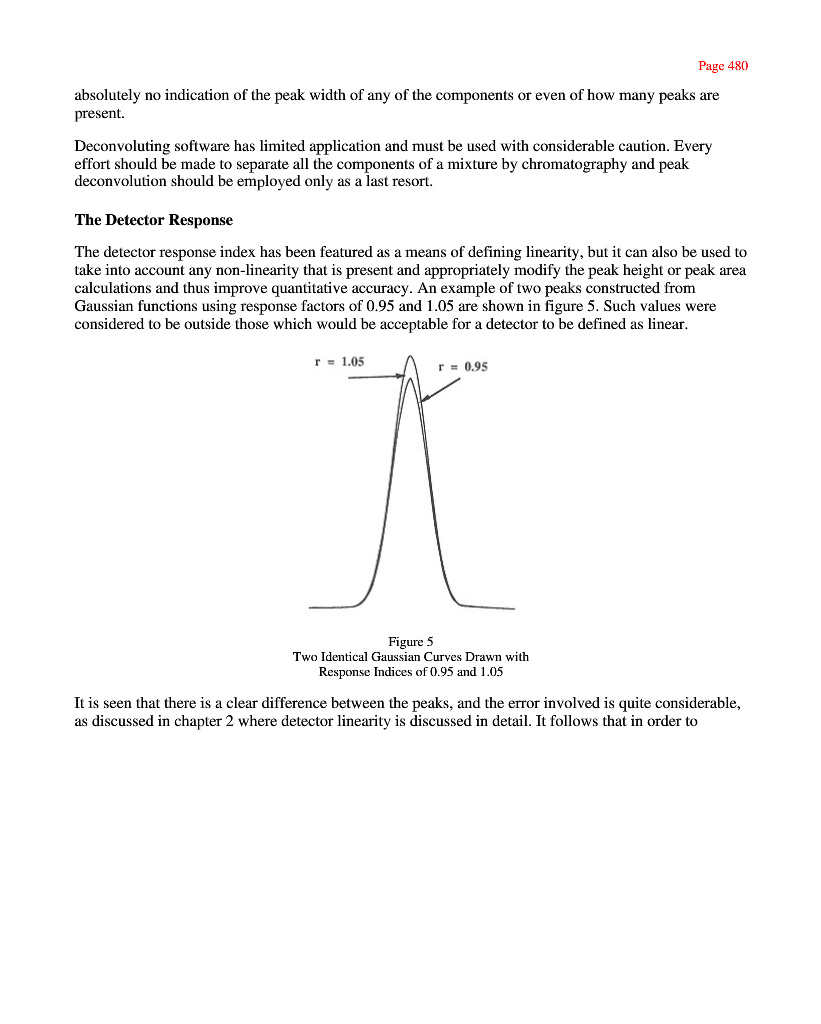 Page 480

absolutely no indication of the peak width of any of the components or even of how many peaks are present.

Deconvoluting software has limited application and must be used with considerable caution. Every effort should be made to separate all the components of a mixture by chromatography and peak deconvolution should be employed only as a last resort.

The Detector Response

The detector response index has been featured as a means of defining linearity, but it can also be used to take into account any non-linearity that is present and appropriately modify the peak height or peak area calculations and thus improve quantitative accuracy. An example of two peaks constructed from Gaussian functions using response factors of 0.95 and 1.05 are shown in figure 5. Such values were considered to be outside those which would be acceptable for a detector to be defined as linear.

r = 1.05

r = 0.95

Figure 5
Two Identical Gaussian Curves Drawn with Response Indices of 0.95 and 1.05

It is seen that there is a clear difference between the peaks, and the error involved is quite considerable, as discussed in chapter 2 where detector linearity is discussed in detail. It follows that in order to